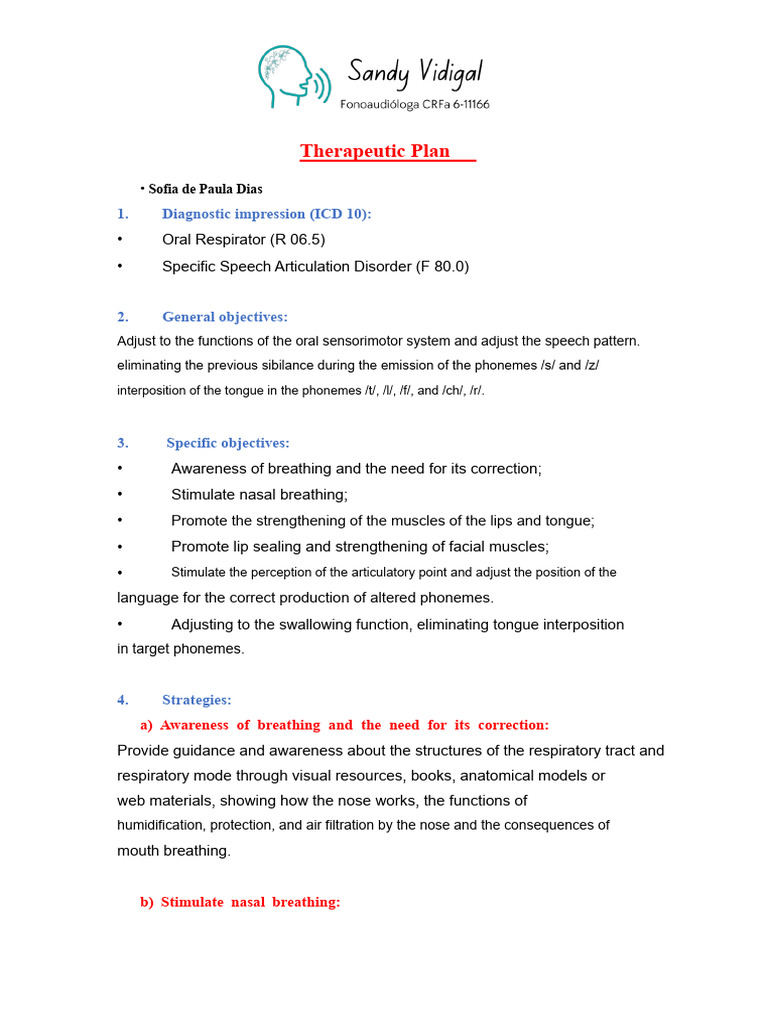 Sandy Vidigal
Fonoaudióloga CRFa 6-11166

Therapeutic Plan

• Sofia de Paula Dias

1. Diagnostic impression (ICD 10):
• Oral Respirator (R 06.5)
• Specific Speech Articulation Disorder (F 80.0)

2. General objectives:
Adjust to the functions of the oral sensorimotor system and adjust the speech pattern.
eliminating the previous sibilance during the emission of the phonemes /s/ and /z/
interposition of the tongue in the phonemes /t/, /l/, /f/, and /ch/, /r/.

3. Specific objectives:
• Awareness of breathing and the need for its correction;
• Stimulate nasal breathing;
• Promote the strengthening of the muscles of the lips and tongue;
• Promote lip sealing and strengthening of facial muscles;
• Stimulate the perception of the articulatory point and adjust the position of the language for the correct production of altered phonemes.
• Adjusting to the swallowing function, eliminating tongue interposition in target phonemes.

4. Strategies:
a) Awareness of breathing and the need for its correction:
Provide guidance and awareness about the structures of the respiratory tract and respiratory mode through visual resources, books, anatomical models or web materials, showing how the nose works, the functions of humidification, protection, and air filtration by the nose and the consequences of mouth breathing.

b) Stimulate nasal breathing: